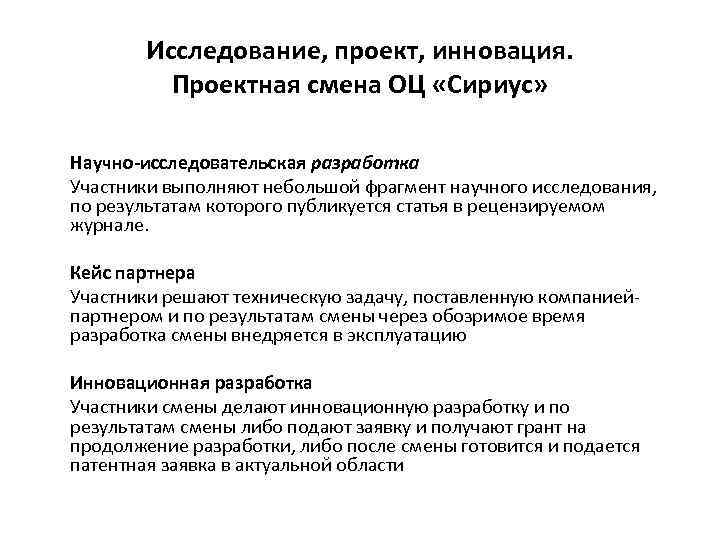 Исследование, проект, инновация.
Проектная смена ОЦ «Сириус»

Научно-исследовательская разработка
Участники выполняют небольшой фрагмент научного исследования, по результатам которого публикуется статья в рецензируемом журнале.

Кейс партнера
Участники решают техническую задачу, поставленную компанией-партнером и по результатам смены через обозримое время разработка смены внедряется в эксплуатацию

Инновационная разработка
Участники смены делают инновационную разработку и по результатам смены либо подают заявку и получают грант на продолжение разработки, либо после смены готовится и подается патентная заявка в актуальной области